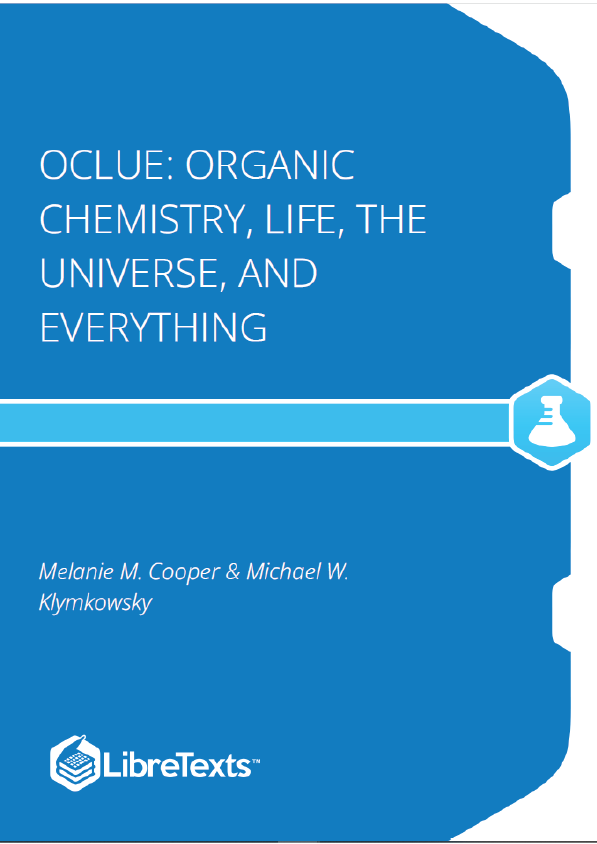 OCLUE: ORGANIC CHEMISTRY, LIFE, THE UNIVERSE, AND EVERYTHING

Melanie M. Cooper & Michael W. Klymkowsky

LibreTexts™